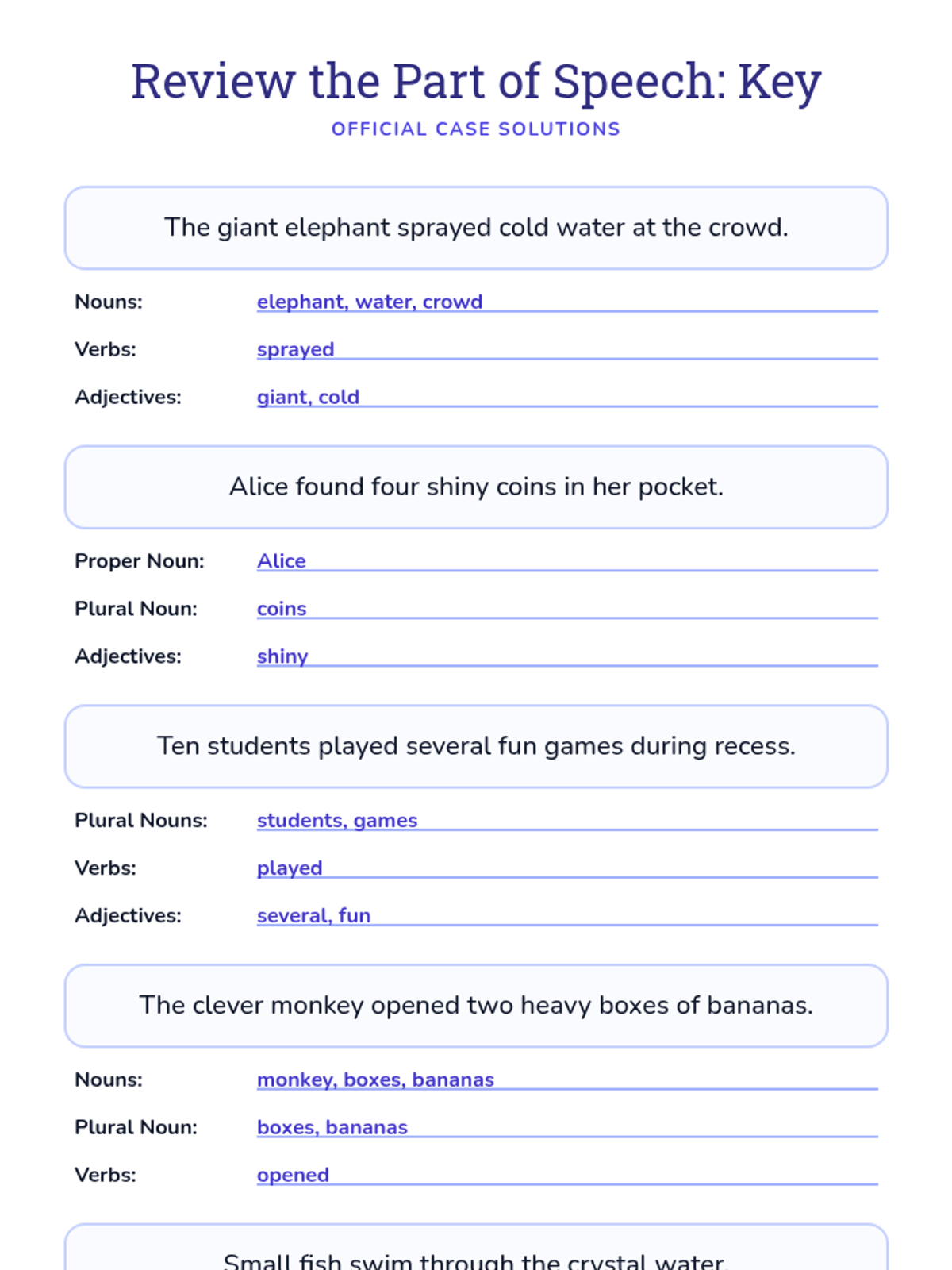 Review the Part of Speech: Key

OFFICIAL CASE SOLUTIONS

The giant elephant sprayed cold water at the crowd.

Nouns: elephant, water, crowd

Verbs: sprayed

Adjectives: giant, cold

Alice found four shiny coins in her pocket.

Proper Noun: Alice

Plural Noun: coins

Adjectives: shiny

Ten students played several fun games during recess.

Plural Nouns: students, games

Verbs: played

Adjectives: several, fun

The clever monkey opened two heavy boxes of bananas.

Nouns: monkey, boxes, bananas

Plural Noun: boxes, bananas

Verbs: opened

Small fish swim through the crystal water.